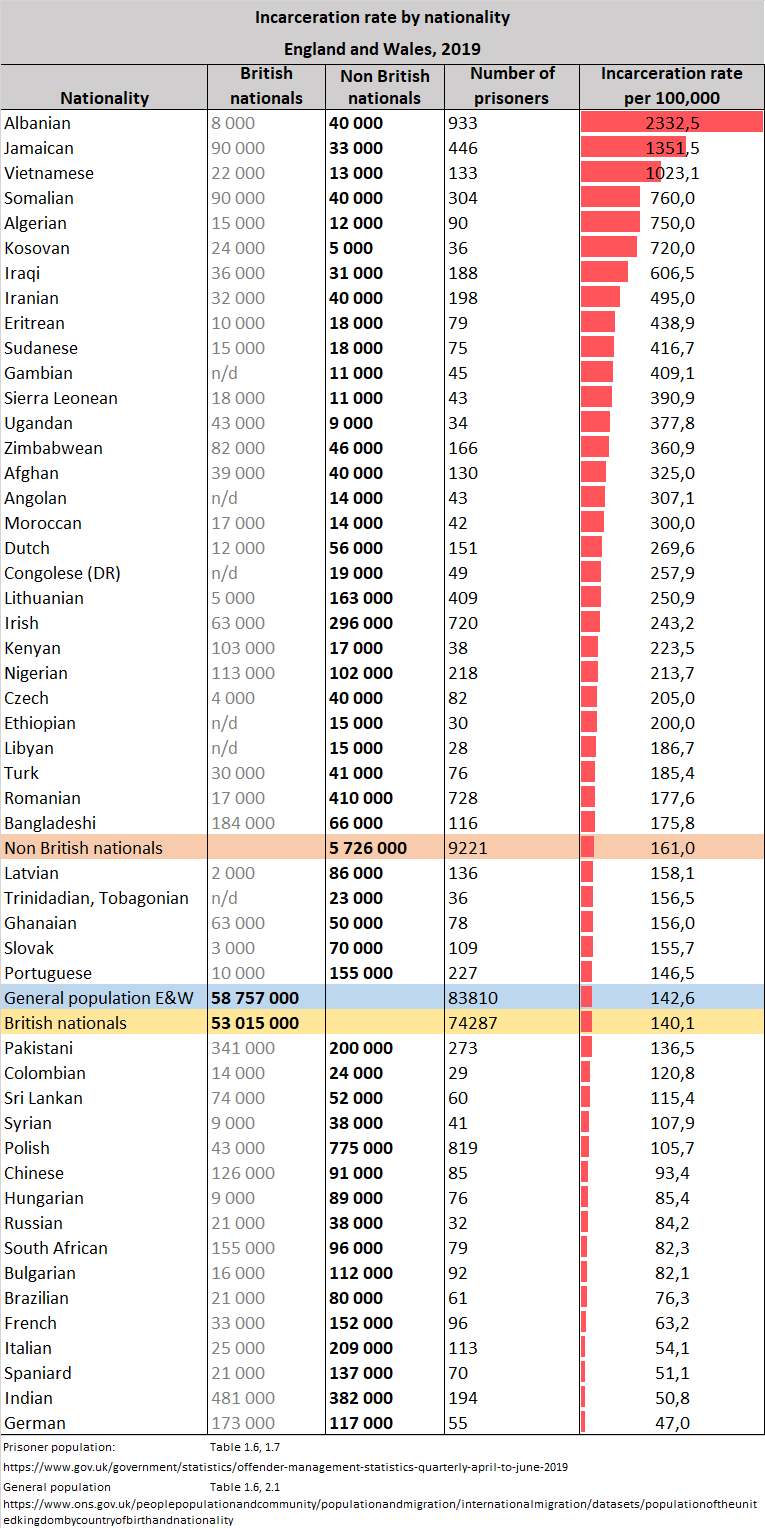 Incarceration rate by nationality

England and Wales, 2019

| Nationality | British nationals | Non British nationals | Number of prisoners | Incarceration rate per 100,000 |
|---|---|---|---|---|
| Albanian | 8 000 | 40 000 | 933 | 2332,5 |
| Jamaican | 90 000 | 33 000 | 446 | 1351,5 |
| Vietnamese | 22 000 | 13 000 | 133 | 1023,1 |
| Somalian | 90 000 | 40 000 | 304 | 760,0 |
| Algerian | 15 000 | 12 000 | 90 | 750,0 |
| Kosovan | 24 000 | 5 000 | 36 | 720,0 |
| Iraqi | 36 000 | 31 000 | 188 | 606,5 |
| Iranian | 32 000 | 40 000 | 198 | 495,0 |
| Eritrean | 10 000 | 18 000 | 79 | 438,9 |
| Sudanese | 15 000 | 18 000 | 75 | 416,7 |
| Gambian | n/d | 11 000 | 45 | 409,1 |
| Sierra Leonean | 18 000 | 11 000 | 43 | 390,9 |
| Ugandan | 43 000 | 9 000 | 34 | 377,8 |
| Zimbabwean | 82 000 | 46 000 | 166 | 360,9 |
| Afghan | 39 000 | 40 000 | 130 | 325,0 |
| Angolan | n/d | 14 000 | 43 | 307,1 |
| Moroccan | 17 000 | 14 000 | 42 | 300,0 |
| Dutch | 12 000 | 56 000 | 151 | 269,6 |
| Congolese (DR) | n/d | 19 000 | 49 | 257,9 |
| Lithuanian | 5 000 | 163 000 | 409 | 250,9 |
| Irish | 63 000 | 296 000 | 720 | 243,2 |
| Kenyan | 103 000 | 17 000 | 38 | 223,5 |
| Nigerian | 113 000 | 102 000 | 218 | 213,7 |
| Czech | 4 000 | 40 000 | 82 | 205,0 |
| Ethiopian | n/d | 15 000 | 30 | 200,0 |
| Libyan | n/d | 15 000 | 28 | 186,7 |
| Turk | 30 000 | 41 000 | 76 | 185,4 |
| Romanian | 17 000 | 410 000 | 728 | 177,6 |
| Bangladeshi | 184 000 | 66 000 | 116 | 175,8 |
| Non British nationals | | 5 726 000 | 9221 | 161,0 |
| Latvian | 2 000 | 86 000 | 136 | 158,1 |
| Trinidadian, Tobagonian | n/d | 23 000 | 36 | 156,5 |
| Ghanaian | 63 000 | 50 000 | 78 | 156,0 |
| Slovak | 3 000 | 70 000 | 109 | 155,7 |
| Portuguese | 10 000 | 155 000 | 227 | 146,5 |
| General population E&W | 58 757 000 | | 83810 | 142,6 |
| British nationals | 53 015 000 | | 74287 | 140,1 |
| Pakistani | 341 000 | 200 000 | 273 | 136,5 |
| Colombian | 14 000 | 24 000 | 29 | 120,8 |
| Sri Lankan | 74 000 | 52 000 | 60 | 115,4 |
| Syrian | 9 000 | 38 000 | 41 | 107,9 |
| Polish | 43 000 | 775 000 | 819 | 105,7 |
| Chinese | 126 000 | 91 000 | 85 | 93,4 |
| Hungarian | 9 000 | 89 000 | 76 | 85,4 |
| Russian | 21 000 | 38 000 | 32 | 84,2 |
| South African | 155 000 | 96 000 | 79 | 82,3 |
| Bulgarian | 16 000 | 112 000 | 92 | 82,1 |
| Brazilian | 21 000 | 80 000 | 61 | 76,3 |
| French | 33 000 | 152 000 | 96 | 63,2 |
| Italian | 25 000 | 209 000 | 113 | 54,1 |
| Spaniard | 21 000 | 137 000 | 70 | 51,1 |
| Indian | 481 000 | 382 000 | 194 | 50,8 |
| German | 173 000 | 117 000 | 55 | 47,0 |

Prisoner population: Table 1.6, 1.7
https://www.gov.uk/government/statistics/offender-management-statistics-quarterly-april-to-june-2019
General population Table 1.6, 2.1
https://www.ons.gov.uk/peoplepopulationandcommunity/populationandmigration/internationalmigration/datasets/populationoftheunitedkingdombycountryofbirthandnationality